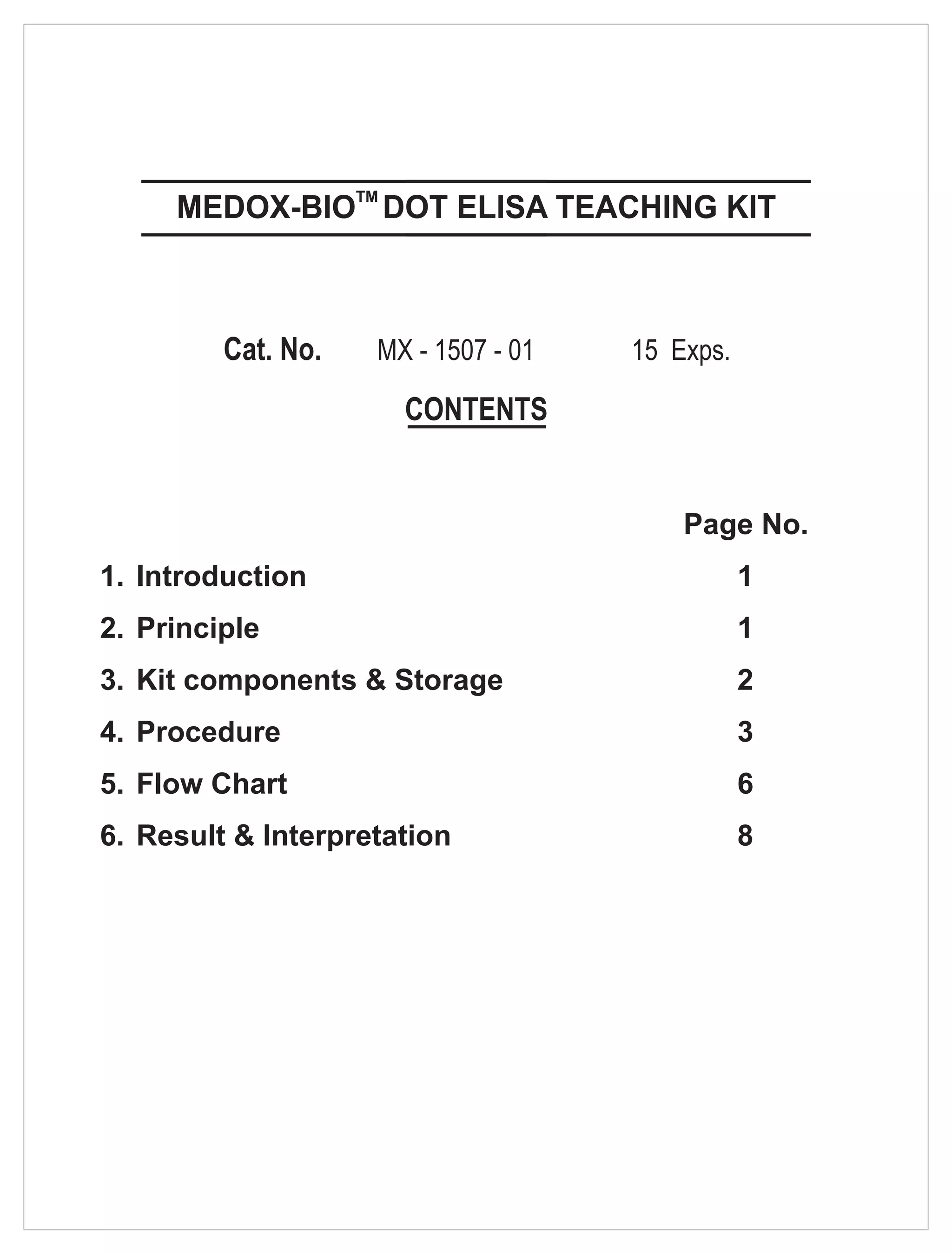 MEDOX-BIO™ DOT ELISA TEACHING KIT

Cat. No. MX - 1507 - 01 15 Exps.

CONTENTS

| | Page No. |
|---|---|
| 1. Introduction | 1 |
| 2. Principle | 1 |
| 3. Kit components & Storage | 2 |
| 4. Procedure | 3 |
| 5. Flow Chart | 6 |
| 6. Result & Interpretation | 8 |